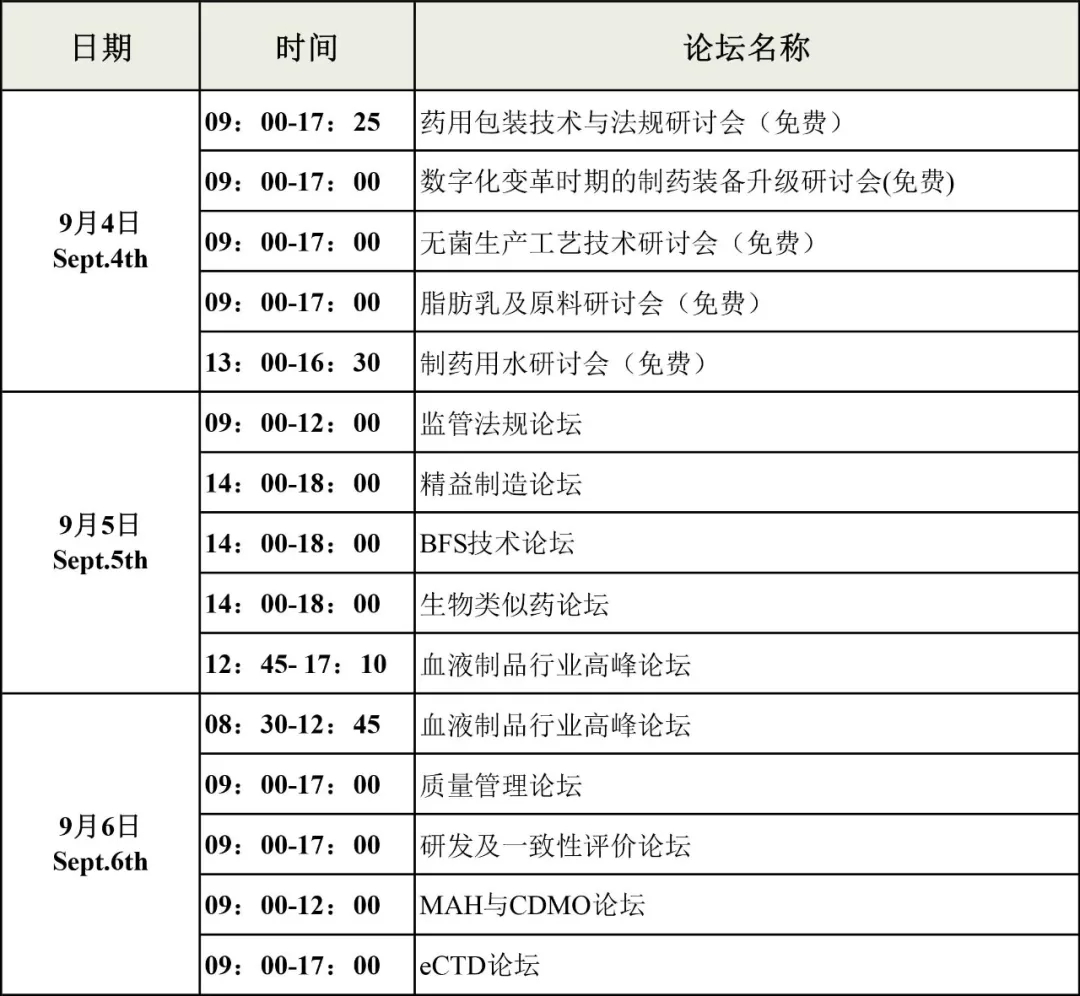 | 日期 | 时间 | 论坛名称 |
|---|---|---|
| 9月4日 Sept.4th | 09：00-17：25 | 药用包装技术与法规研讨会（免费） |
| | 09：00-17：00 | 数字化变革时期的制药装备升级研讨会(免费) |
| | 09：00-17：00 | 无菌生产工艺技术研讨会（免费） |
| | 09：00-17：00 | 脂肪乳及原料研讨会（免费） |
| | 13：00-16：30 | 制药用水研讨会（免费） |
| 9月5日 Sept.5th | 09：00-12：00 | 监管法规论坛 |
| | 14：00-18：00 | 精益制造论坛 |
| | 14：00-18：00 | BFS技术论坛 |
| | 14：00-18：00 | 生物类似药论坛 |
| | 12：45- 17：10 | 血液制品行业高峰论坛 |
| 9月6日 Sept.6th | 08：30-12：45 | 血液制品行业高峰论坛 |
| | 09：00-17：00 | 质量管理论坛 |
| | 09：00-17：00 | 研发及一致性评价论坛 |
| | 09：00-12：00 | MAH与CDMO论坛 |
| | 09：00-17：00 | eCTD论坛 |